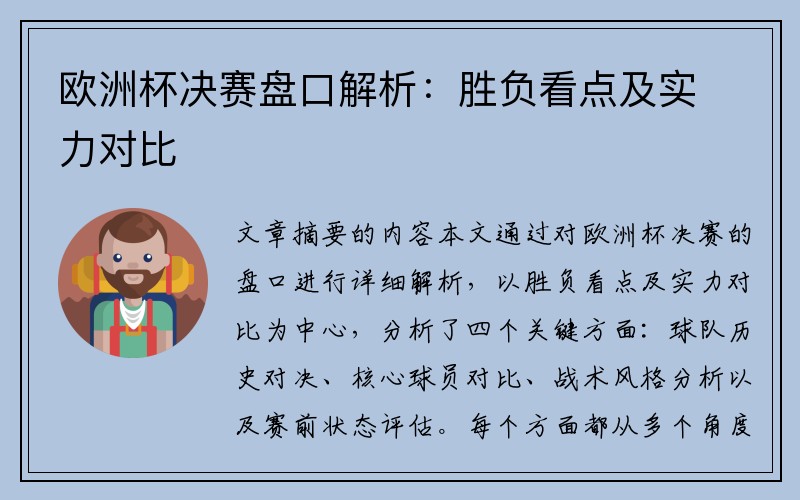 欧洲杯决赛盘口解析：胜负看点及实力对比

文章摘要的内容本文通过对欧洲杯决赛的盘口进行详细解析，以胜负看点及实力对比为中心，分析了四个关键方面：球队历史对决、核心球员对比、战术风格分析以及赛前状态评估。每个方面都从多个角度